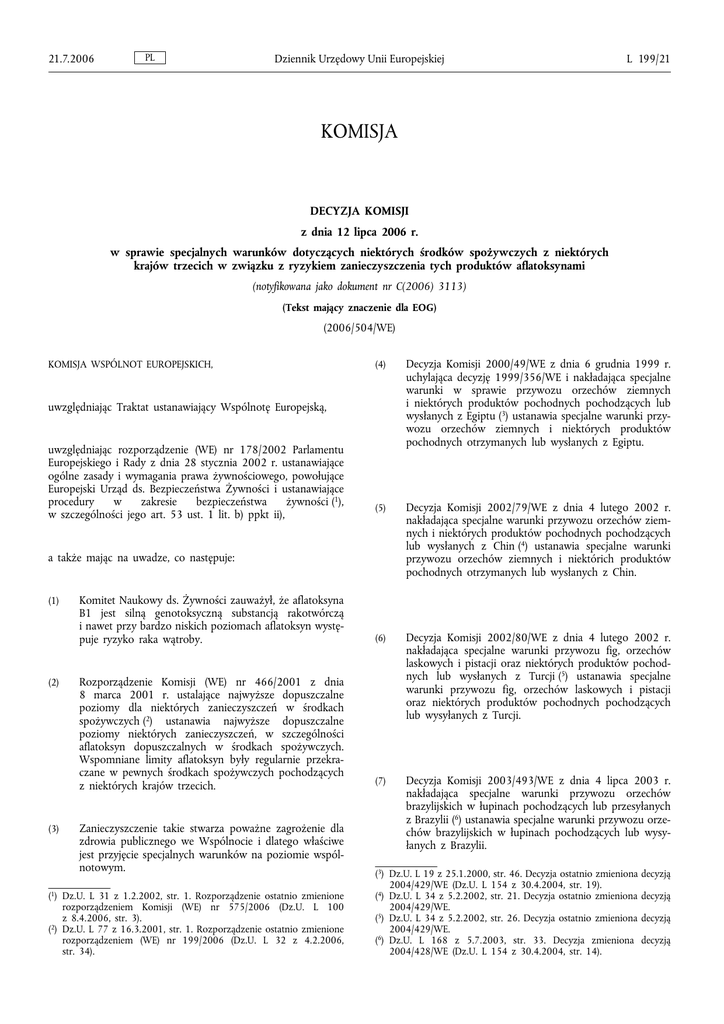 21.7.2006 PL Dziennik Urzędowy Unii Europejskiej L 199/21

KOMISJA

DECYZJA KOMISJI

z dnia 12 lipca 2006 r.

w sprawie specjalnych warunków dotyczących niektórych środków spożywczych z niektórych krajów trzecich w związku z ryzykiem zanieczyszczenia tych produktów aflatoksynami

(notyfikowana jako dokument nr C(2006) 3113)

(Tekst mający znaczenie dla EOG)

(2006/504/WE)

KOMISJA WSPÓLNOT EUROPEJSKICH,

uwzględniając Traktat ustanawiający Wspólnotę Europejską,

uwzględniając rozporządzenie (WE) nr 178/2002 Parlamentu Europejskiego i Rady z dnia 28 stycznia 2002 r. ustanawiające ogólne zasady i wymagania prawa żywnościowego, powołujące Europejski Urząd ds. Bezpieczeństwa Żywności i ustanawiające procedury w zakresie bezpieczeństwa żywności ($^1$), w szczególności jego art. 53 ust. 1 lit. b) ppkt ii),

a także mając na uwadze, co następuje:

(1) Komitet Naukowy ds. Żywności zauważył, że aflatoksyna B1 jest silną genotoksyczną substancją rakotwórczą i nawet przy bardzo niskich poziomach aflatoksyn występuje ryzyko raka wątroby.

(2) Rozporządzenie Komisji (WE) nr 466/2001 z dnia 8 marca 2001 r. ustalające najwyższe dopuszczalne poziomy dla niektórych zanieczyszczeń w środkach spożywczych ($^2$) ustanawia najwyższe dopuszczalne poziomy niektórych zanieczyszczeń, w szczególności aflatoksyn dopuszczalnych w środkach spożywczych. Wspomniane limity aflatoksyn były regularnie przekraczane w pewnych środkach spożywczych pochodzących z niektórych krajów trzecich.

(3) Zanieczyszczenie takie stwarza poważne zagrożenie dla zdrowia publicznego we Wspólnocie i dlatego właściwe jest przyjęcie specjalnych warunków na poziomie wspólnotowym.

($^1$) Dz.U. L 31 z 1.2.2002, str. 1. Rozporządzenie ostatnio zmienione rozporządzeniem Komisji (WE) nr 575/2006 (Dz.U. L 100 z 8.4.2006, str. 3).
($^2$) Dz.U. L 77 z 16.3.2001, str. 1. Rozporządzenie ostatnio zmienione rozporządzeniem (WE) nr 199/2006 (Dz.U. L 32 z 4.2.2006, str. 34).

(4) Decyzja Komisji 2000/49/WE z dnia 6 grudnia 1999 r. uchylająca decyzję 1999/356/WE i nakładająca specjalne warunki w sprawie przywozu orzechów ziemnych i niektórych produktów pochodnych pochodzących lub wysłanych z Egiptu ($^3$) ustanawia specjalne warunki przywozu orzechów ziemnych i niektórych produktów pochodnych otrzymanych lub wysłanych z Egiptu.

(5) Decyzja Komisji 2002/79/WE z dnia 4 lutego 2002 r. nakładająca specjalne warunki przywozu orzechów ziemnych i niektórych produktów pochodnych pochodzących lub wysłanych z Chin ($^4$) ustanawia specjalne warunki przywozu orzechów ziemnych i niektórich produktów pochodnych otrzymanych lub wysłanych z Chin.

(6) Decyzja Komisji 2002/80/WE z dnia 4 lutego 2002 r. nakładająca specjalne warunki przywozu fig, orzechów laskowych i pistacji oraz niektórych produktów pochodnych lub wysłanych z Turcji ($^5$) ustanawia specjalne warunki przywozu fig, orzechów laskowych i pistacji oraz niektórych produktów pochodnych pochodzących lub wysyłanych z Turcji.

(7) Decyzja Komisji 2003/493/WE z dnia 4 lipca 2003 r. nakładająca specjalne warunki przywozu orzechów brazylijskich w łupinach pochodzących lub przesyłanych z Brazylii ($^6$) ustanawia specjalne warunki przywozu orzechów brazylijskich w łupinach pochodzących lub wysyłanych z Brazylii.

($^3$) Dz.U. L 19 z 25.1.2000, str. 46. Decyzja ostatnio zmieniona decyzją 2004/429/WE (Dz.U. L 154 z 30.4.2004, str. 19).
($^4$) Dz.U. L 34 z 5.2.2002, str. 21. Decyzja ostatnio zmieniona decyzją 2004/429/WE.
($^5$) Dz.U. L 34 z 5.2.2002, str. 26. Decyzja ostatnio zmieniona decyzją 2004/429/WE.
($^6$) Dz.U. L 168 z 5.7.2003, str. 33. Decyzja zmieniona decyzją 2004/428/WE (Dz.U. L 154 z 30.4.2004, str. 14).